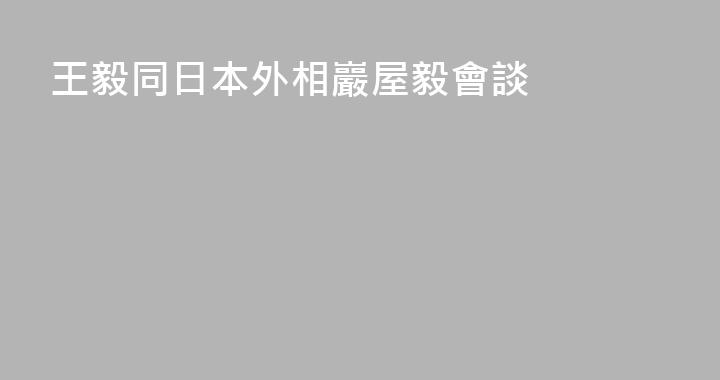 王毅同日本外相巖屋毅會談